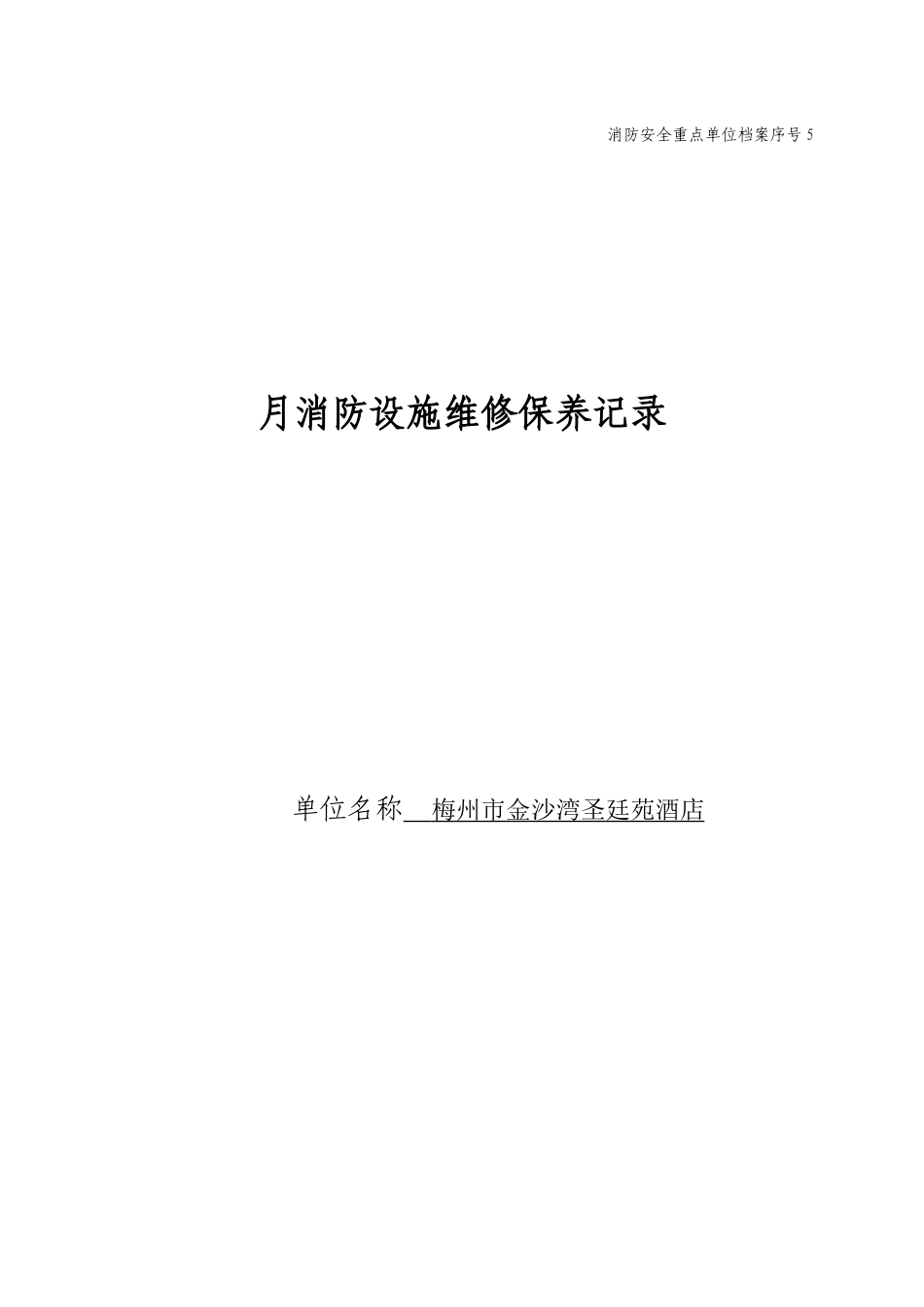 消防安全重点单位档案序号 5

月消防设施维修保养记录

单位名称 梅州市金沙湾圣廷苑酒店